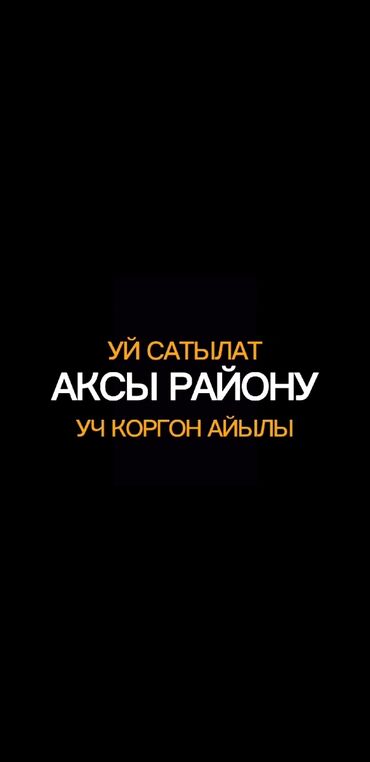 УЙ САТЫЛАТ
АКСЫ РАЙОНУ
УЧ КОРГОН АЙЫЛЫ